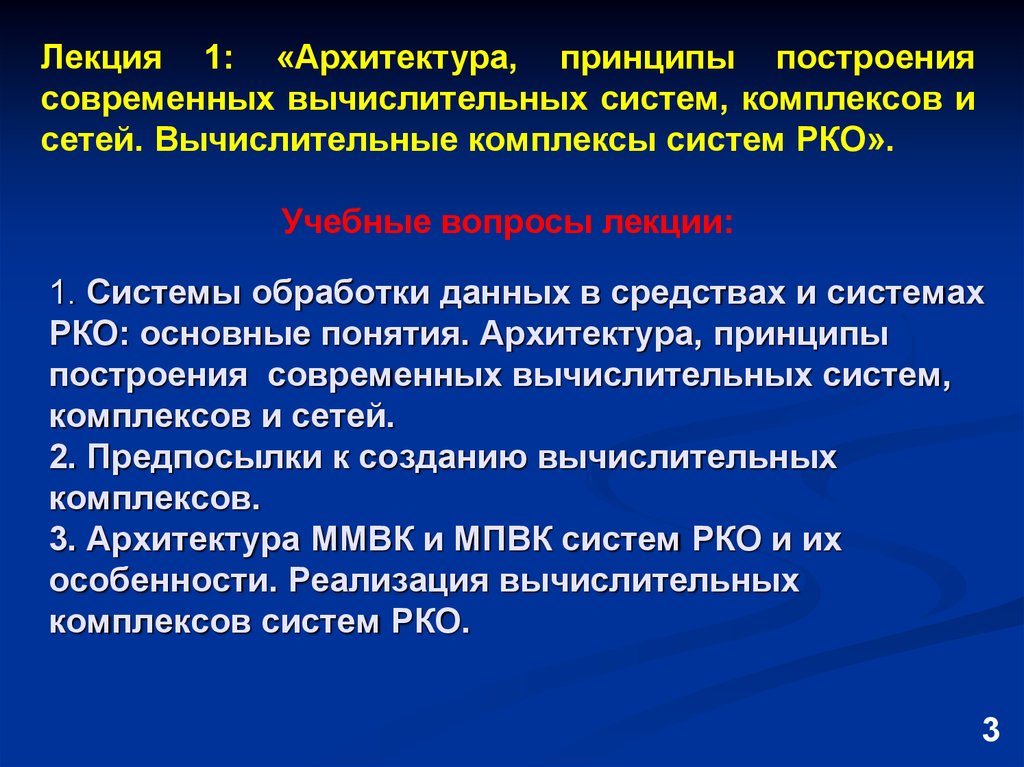 Лекция 1: «Архитектура, принципы построения современных вычислительных систем, комплексов и сетей. Вычислительные комплексы систем РКО».

Учебные вопросы лекции:

1. Системы обработки данных в средствах и системах РКО: основные понятия. Архитектура, принципы построения современных вычислительных систем, комплексов и сетей.
2. Предпосылки к созданию вычислительных комплексов.
3. Архитектура ММВК и МПВК систем РКО и их особенности. Реализация вычислительных комплексов систем РКО.

3